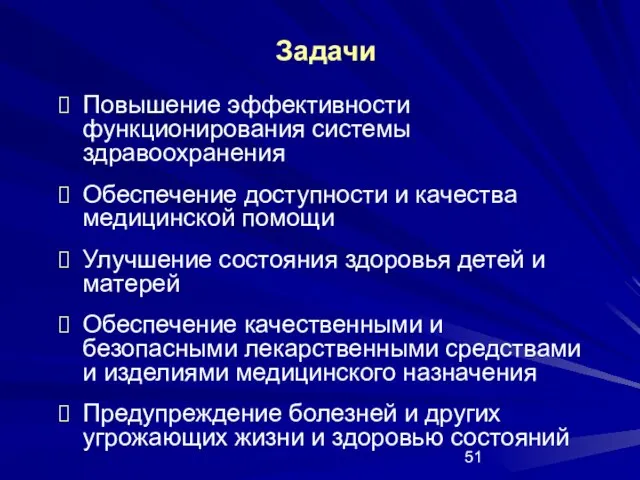 Задачи

Повышение эффективности функционирования системы здравоохранения

Обеспечение доступности и качества медицинской помощи

Улучшение состояния здоровья детей и матерей

Обеспечение качественными и безопасными лекарственными средствами и изделиями медицинского назначения

Предупреждение болезней и других угрожающих жизни и здоровью состояний

51